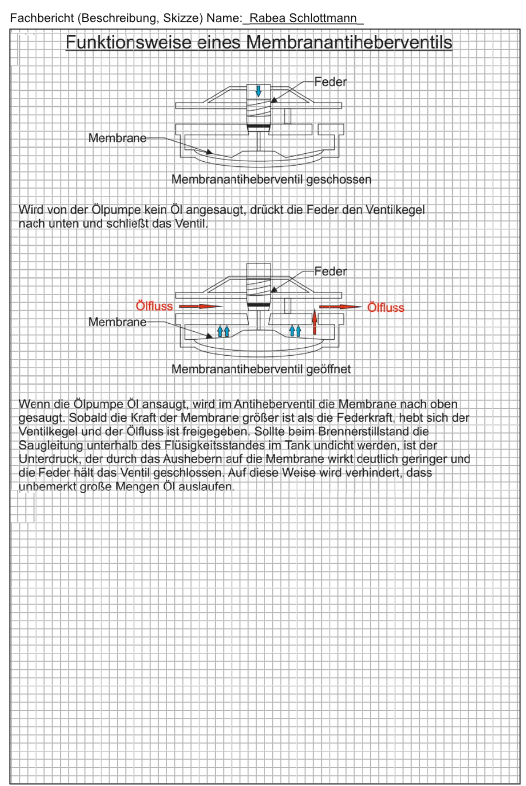 Fachbericht (Beschreibung, Skizze) Name: Rabea Schlottmann

Funktionsweise eines Membranantiheberventils

Feder

Membrane

Membranantiheberventil geschossen

Wird von der Ölpumpe kein Öl angesaugt, drückt die Feder den Ventilkegel nach unten und schließt das Ventil.

Feder

Ölfluss

Ölfluss

Membrane

Membranantiheberventil geöffnet

Wenn die Ölpumpe Öl ansaugt, wird im Antiheberventil die Membrane nach oben gesaugt. Sobald die Kraft der Membrane größer ist als die Federkraft, hebt sich der Ventilkegel und der Ölfluss ist freigegeben. Sollte beim Brennerstillstand die Saugleitung unterhalb des Flüsigkeitsstandes im Tank undicht werden, ist der Unterdruck, der durch das Aushebern auf die Membrane wirkt deutlich geringer und die Feder hält das Ventil geschlossen. Auf diese Weise wird verhindert, dass unbemerkt große Mengen Öl auslaufen.